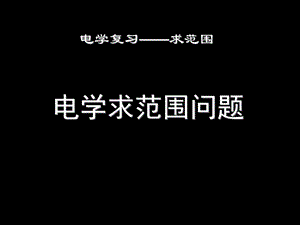 电学复习——求范围

电学求范围问题